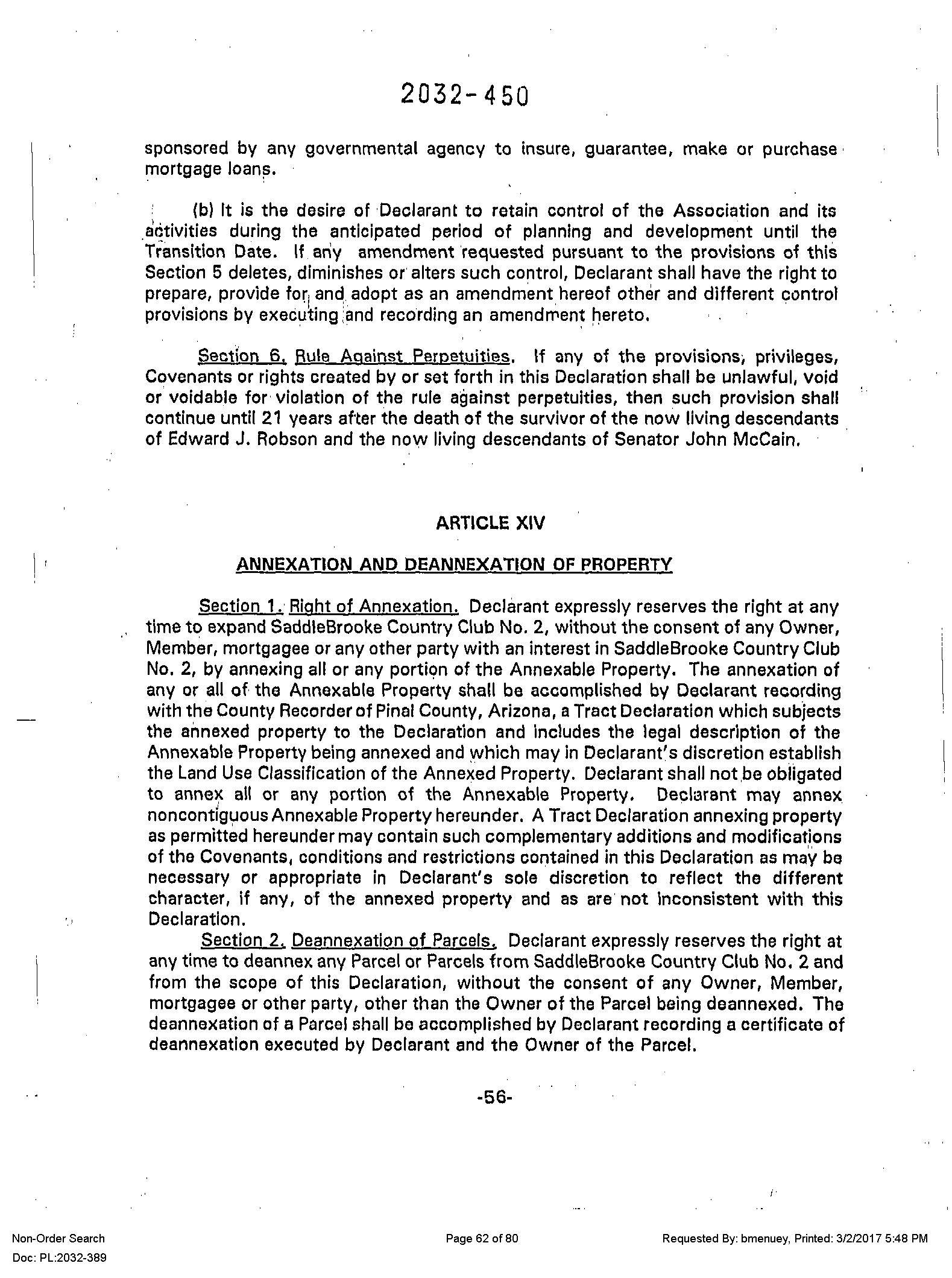 2032-450

sponsored by any governmental agency to insure, guarantee, make or purchase mortgage loans.

(b) It is the desire of Declarant to retain control of the Association and its activities during the anticipated period of planning and development until the Transition Date. If any amendment requested pursuant to the provisions of this Section 5 deletes, diminishes or alters such control, Declarant shall have the right to prepare, provide for and adopt as an amendment hereof other and different control provisions by executing and recording an amendment hereto.

Section 6. Rule Against Perpetuities. If any of the provisions, privileges, Covenants or rights created by or set forth in this Declaration shall be unlawful, void or voidable for violation of the rule against perpetuities, then such provision shall continue until 21 years after the death of the survivor of the now living descendants of Edward J. Robson and the now living descendants of Senator John McCain.

ARTICLE XIV

ANNEXATION AND DEANNEXATION OF PROPERTY

Section 1. Right of Annexation. Declarant expressly reserves the right at any time to expand SaddleBrooke Country Club No. 2, without the consent of any Owner, Member, mortgagee or any other party with an interest in SaddleBrooke Country Club No. 2, by annexing all or any portion of the Annexable Property. The annexation of any or all of the Annexable Property shall be accomplished by Declarant recording with the County Recorder of Pinal County, Arizona, a Tract Declaration which subjects the annexed property to the Declaration and includes the legal description of the Annexable Property being annexed and which may in Declarant's discretion establish the Land Use Classification of the Annexed Property. Declarant shall not be obligated to annex all or any portion of the Annexable Property. Declarant may annex noncontiguous Annexable Property hereunder. A Tract Declaration annexing property as permitted hereunder may contain such complementary additions and modifications of the Covenants, conditions and restrictions contained in this Declaration as may be necessary or appropriate in Declarant's sole discretion to reflect the different character, if any, of the annexed property and as are not inconsistent with this Declaration.

Section 2. Deannexation of Parcels. Declarant expressly reserves the right at any time to deannex any Parcel or Parcels from SaddleBrooke Country Club No. 2 and from the scope of this Declaration, without the consent of any Owner, Member, mortgagee or other party, other than the Owner of the Parcel being deannexed. The deannexation of a Parcel shall be accomplished by Declarant recording a certificate of deannexation executed by Declarant and the Owner of the Parcel.

-56-

Non-Order Search
Doc: PL:2032-389

Page 62 of 80

Requested By: bmenuey, Printed: 3/2/2017 5:48 PM